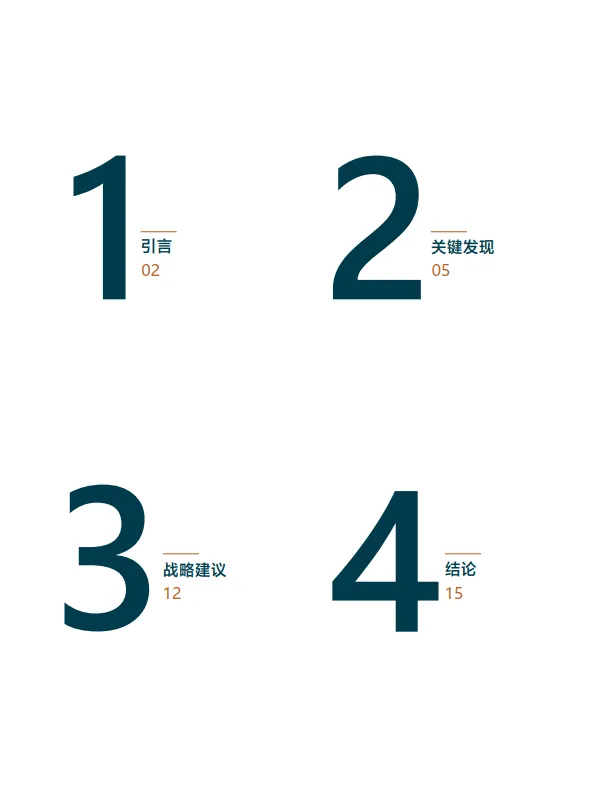 1
引言
02

2
关键发现
05

3
战略建议
12

4
结论
15